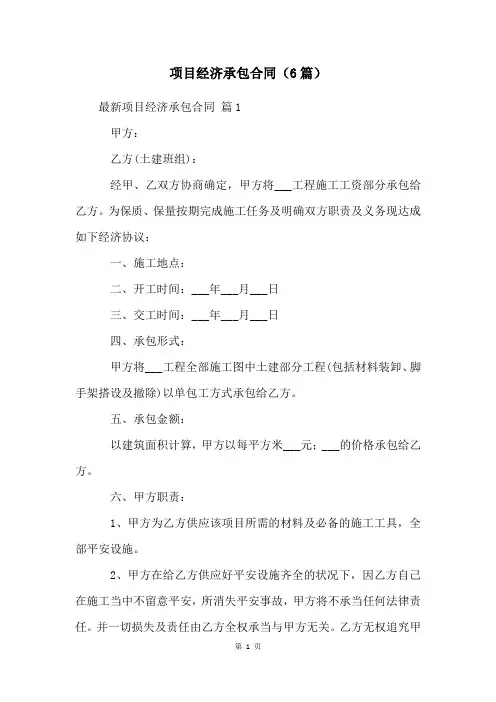 项目经济承包合同（6篇）

最新项目经济承包合同 篇1

甲方：

乙方(土建班组)：

经甲、乙双方协商确定，甲方将___工程施工工资部分承包给乙方。为保质、保量按期完成施工任务及明确双方职责及义务现达成如下经济协议：

一、施工地点：

二、开工时间：___年___月___日

三、交工时间：___年___月___日

四、承包形式：

甲方将___工程全部施工图中土建部分工程(包括材料装卸、脚手架搭设及撤除)以单包工方式承包给乙方。

五、承包金额：

以建筑面积计算，甲方以每平方米___元：___的价格承包给乙方。

六、甲方职责：

1、甲方为乙方供应该项目所需的材料及必备的施工工具，全部平安设施。

2、甲方在给乙方供应好平安设施齐全的状况下，因乙方自己在施工当中不留意平安，所消失平安事故，甲方将不承当任何法律责任。并一切损失及责任由乙方全权承当与甲方无关。乙方无权追究甲

第 1 页